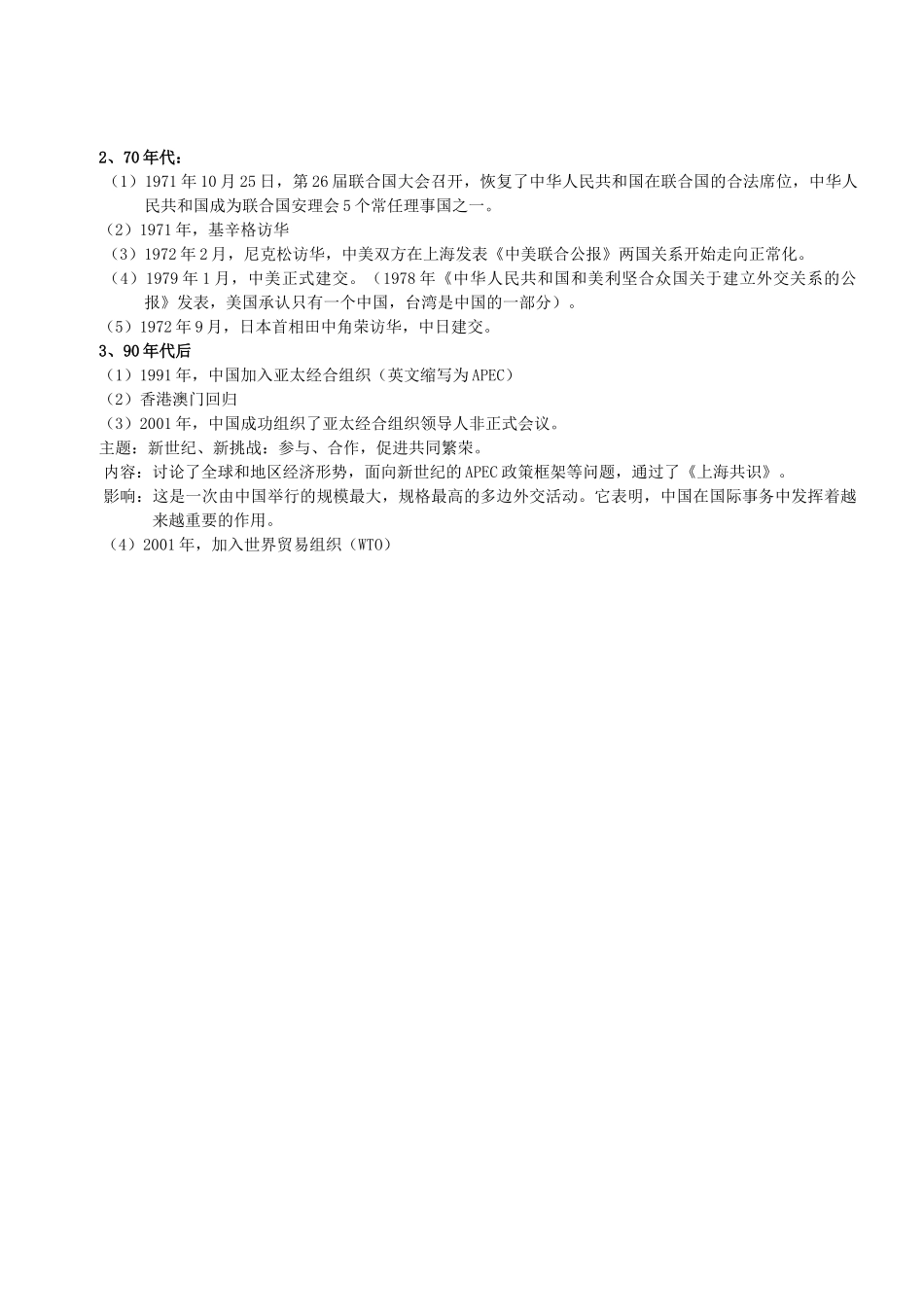 2、70年代：

（1）1971年10月25日，第26届联合国大会召开，恢复了中华人民共和国在联合国的合法席位，中华人民共和国成为联合国安理会5个常任理事国之一。

（2）1971年，基辛格访华

（3）1972年2月，尼克松访华，中美双方在上海发表《中美联合公报》两国关系开始走向正常化。

（4）1979年1月，中美正式建交。（1978年《中华人民共和国和美利坚合众国关于建立外交关系的公报》发表，美国承认只有一个中国，台湾是中国的一部分）。

（5）1972年9月，日本首相田中角荣访华，中日建交。

3、90年代后

（1）1991年，中国加入亚太经合组织（英文缩写为APEC）

（2）香港澳门回归

（3）2001年，中国成功组织了亚太经合组织领导人非正式会议。

主题：新世纪、新挑战：参与、合作，促进共同繁荣。

内容：讨论了全球和地区经济形势，面向新世纪的APEC政策框架等问题，通过了《上海共识》。

影响：这是一次由中国举行的规模最大，规格最高的多边外交活动。它表明，中国在国际事务中发挥着越来越重要的作用。

（4）2001年，加入世界贸易组织（WTO）